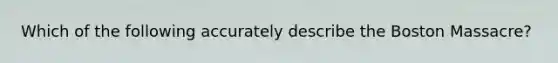 Which of the following accurately describe the Boston Massacre?